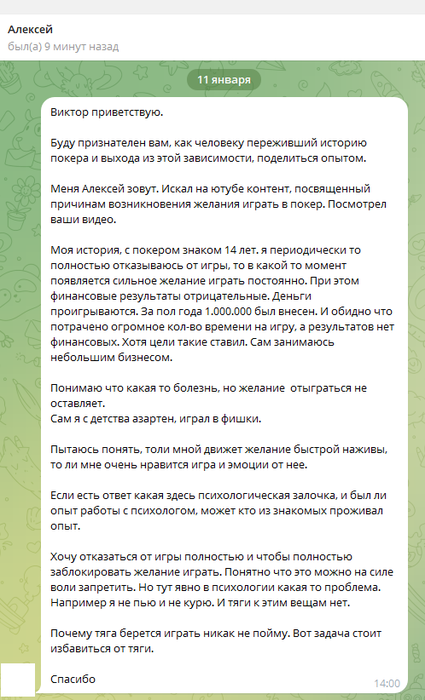 Алексей
был(а) 9 минут назад

11 января

Виктор приветствую.

Буду признателен вам, как человеку переживший историю покера и выхода из этой зависимости, поделиться опытом.

Меня Алексей зовут. Искал на ютубе контент, посвященный причинам возникновения желания играть в покер. Посмотрел ваши видео.

Моя история, с покером знаком 14 лет. я периодически то полностью отказываюсь от игры, то в какой то момент появляется сильное желание играть постоянно. При этом финансовые результаты отрицательные. Деньги проигрываются. За пол года 1.000.000 был внесен. И обидно что потрачено огромное кол-во времени на игру, а результатов нет финансовых. Хотя цели такие ставил. Сам занимаюсь небольшим бизнесом.

Понимаю что какая то болезнь, но желание отыграться не оставляет.
Сам я с детства азартен, играл в фишки.

Пытаюсь понять, толи мной движет желание быстрой наживы, то ли мне очень нравится игра и эмоции от нее.

Если есть ответ какая здесь психологическая залочка, и был ли опыт работы с психологом, может кто из знакомых проживал опыт.

Хочу отказаться от игры полностью и чтобы полностью заблокировать желание играть. Понятно что это можно на силе воли запретить. Но тут явно в психологии какая то проблема. Например я не пью и не курю. И тяги к этим вещам нет.

Почему тяга берется играть никак не пойму. Вот задача стоит избавиться от тяги.

Спасибо
14:00